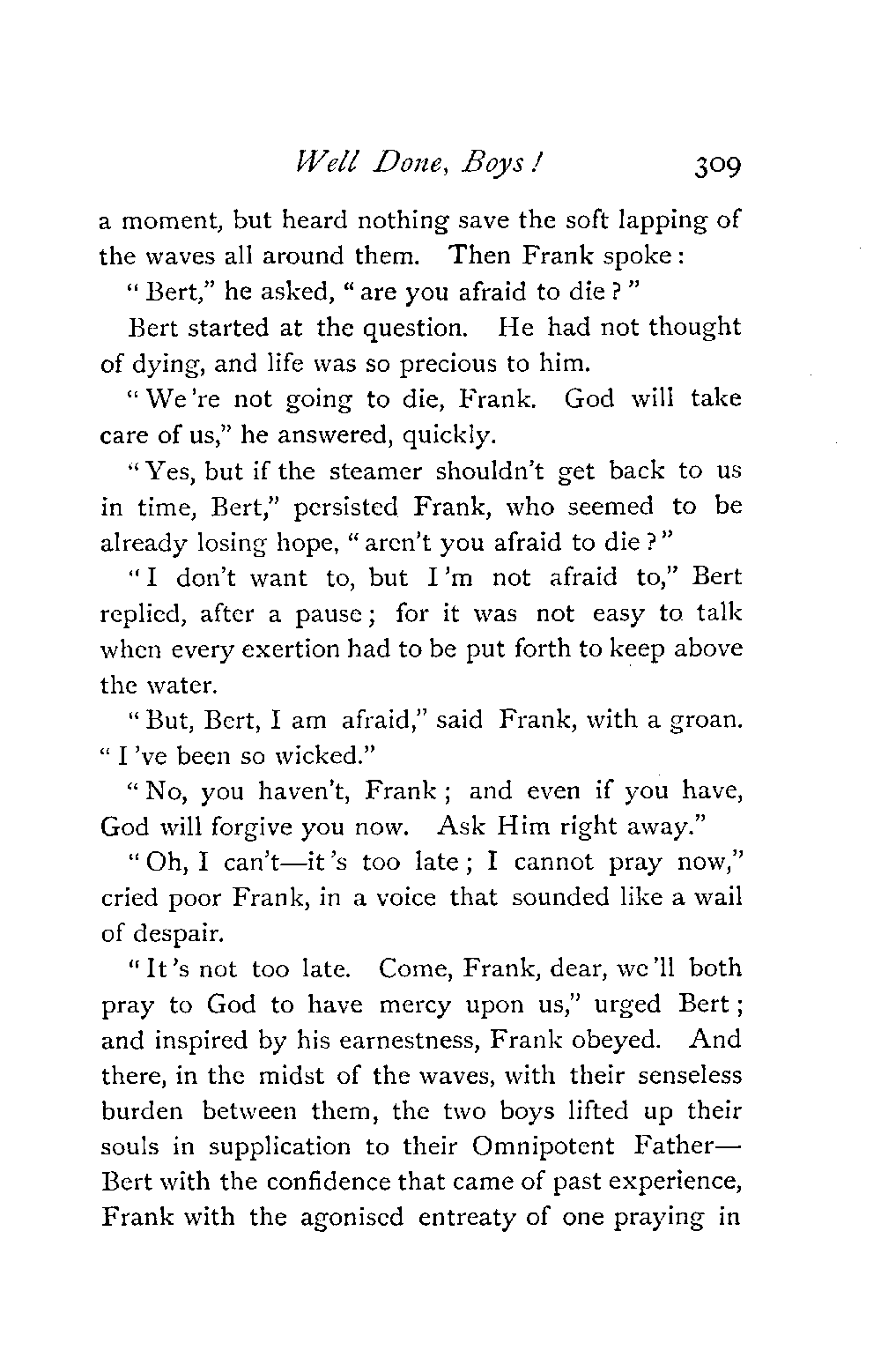 Well Done, Boys! 309

a moment, but heard nothing save the soft lapping of the waves all around them. Then Frank spoke:

"Bert," he asked, "are you afraid to die?"

Bert started at the question. He had not thought of dying, and life was so precious to him.

"We're not going to die, Frank. God will take care of us," he answered, quickly.

"Yes, but if the steamer shouldn't get back to us in time, Bert," persisted Frank, who seemed to be already losing hope, "aren't you afraid to die?"

"I don't want to, but I'm not afraid to," Bert replied, after a pause; for it was not easy to talk when every exertion had to be put forth to keep above the water.

"But, Bert, I am afraid," said Frank, with a groan. "I've been so wicked."

"No, you haven't, Frank; and even if you have, God will forgive you now. Ask Him right away."

"Oh, I can't—it's too late; I cannot pray now," cried poor Frank, in a voice that sounded like a wail of despair.

"It's not too late. Come, Frank, dear, we'll both pray to God to have mercy upon us," urged Bert; and inspired by his earnestness, Frank obeyed. And there, in the midst of the waves, with their senseless burden between them, the two boys lifted up their souls in supplication to their Omnipotent Father—Bert with the confidence that came of past experience, Frank with the agonised entreaty of one praying in